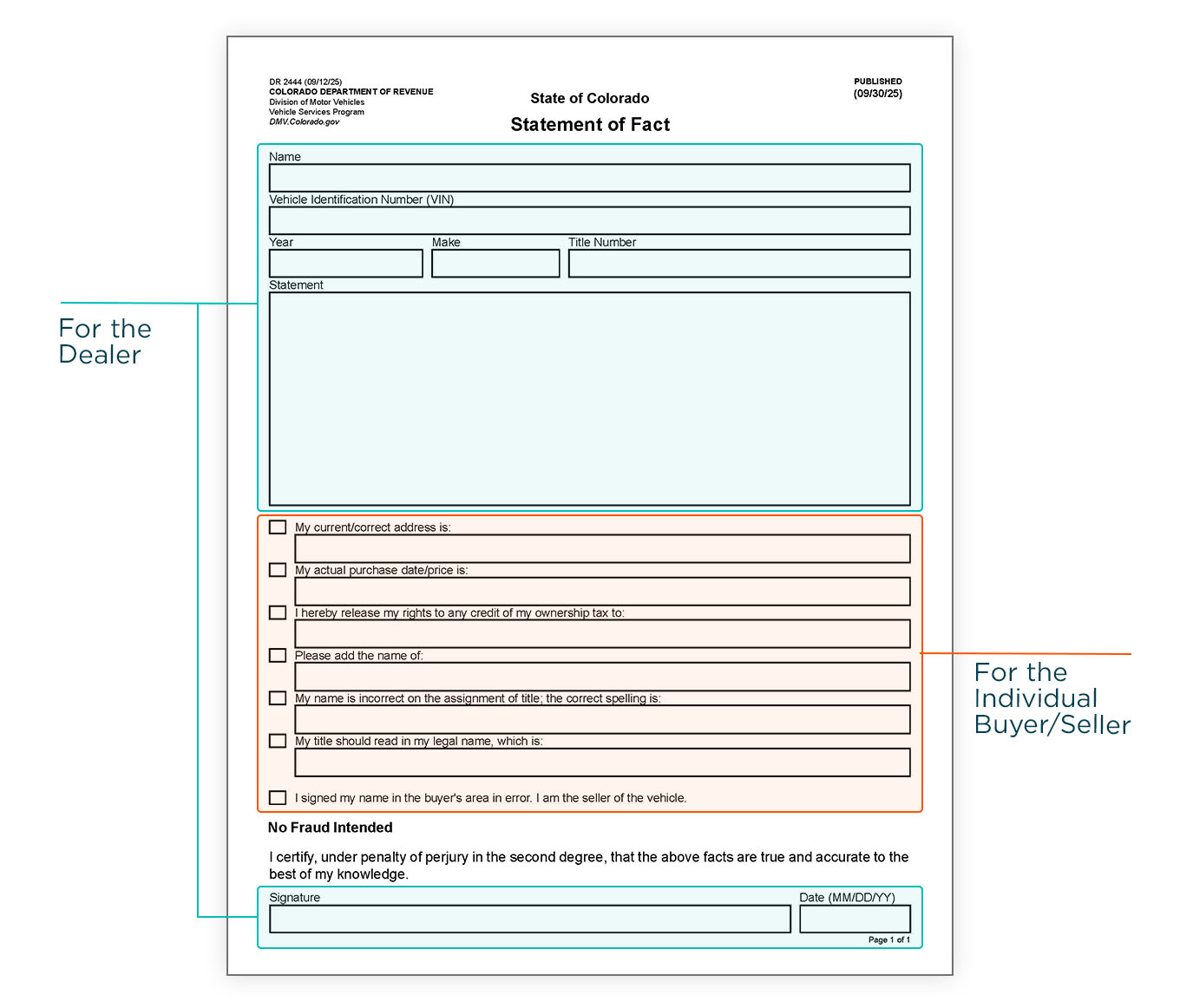 DR 2444 (09/12/25)
COLORADO DEPARTMENT OF REVENUE
Division of Motor Vehicles
Vehicle Services Program
DMV.Colorado.gov

State of Colorado

Statement of Fact

PUBLISHED
(09/30/25)

For the Dealer

Name

Vehicle Identification Number (VIN)

Year

Make

Title Number

Statement

My current/correct address is:

My actual purchase date/price is:

I hereby release my rights to any credit of my ownership tax to:

Please add the name of:

My name is incorrect on the assignment of title; the correct spelling is:

My title should read in my legal name, which is:

I signed my name in the buyer's area in error. I am the seller of the vehicle.

For the Individual Buyer/Seller

No Fraud Intended

I certify, under penalty of perjury in the second degree, that the above facts are true and accurate to the best of my knowledge.

Signature

Date (MM/DD/YY)

Page 1 of 1